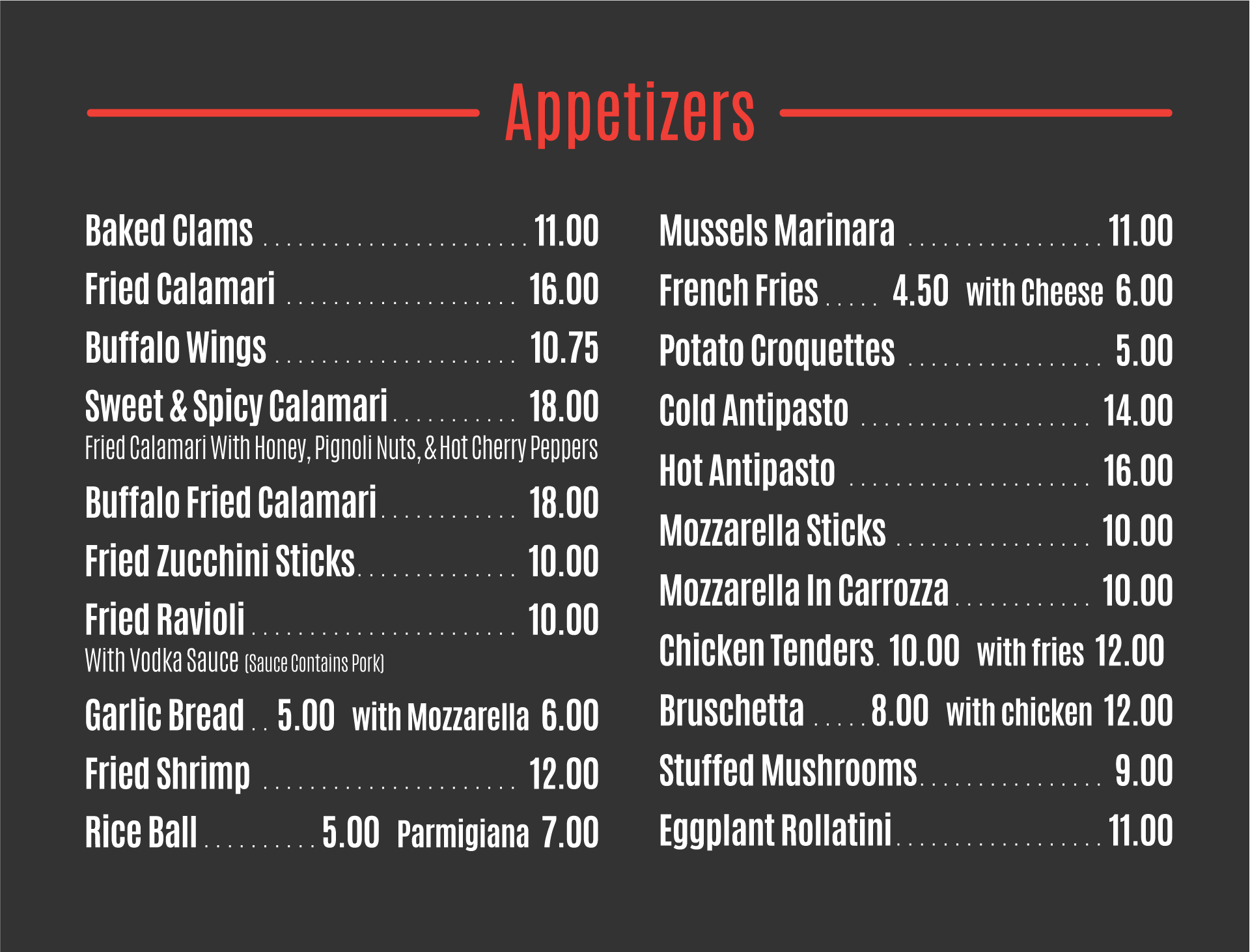 Appetizers

Baked Clams 11.00
Fried Calamari 16.00
Buffalo Wings 10.75
Sweet & Spicy Calamari 18.00
Fried Calamari With Honey, Pignoli Nuts, & Hot Cherry Peppers
Buffalo Fried Calamari 18.00
Fried Zucchini Sticks 10.00
Fried Ravioli 10.00
With Vodka Sauce (Sauce Contains Pork)
Garlic Bread 5.00 with Mozzarella 6.00
Fried Shrimp 12.00
Rice Ball 5.00 Parmigiana 7.00

Mussels Marinara 11.00
French Fries 4.50 with Cheese 6.00
Potato Croquettes 5.00
Cold Antipasto 14.00
Hot Antipasto 16.00
Mozzarella Sticks 10.00
Mozzarella In Carrozza 10.00
Chicken Tenders 10.00 with fries 12.00
Bruschetta 8.00 with chicken 12.00
Stuffed Mushrooms 9.00
Eggplant Rollatini 11.00